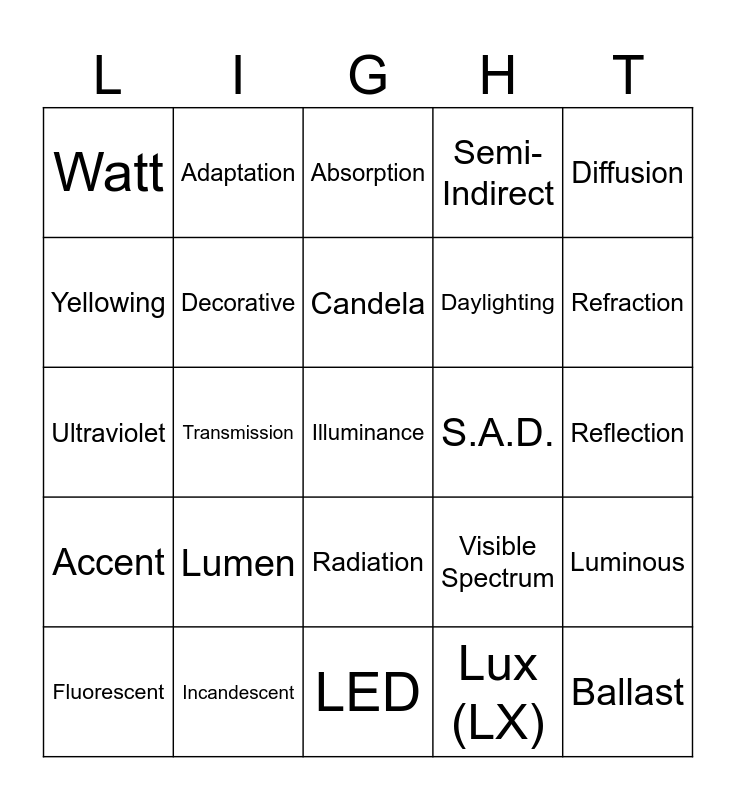 | L | I | G | H | T |
|---|---|---|---|---|
| Watt | Adaptation | Absorption | Semi-Indirect | Diffusion |
| Yellowing | Decorative | Candela | Daylighting | Refraction |
| Ultraviolet | Transmission | Illuminance | S.A.D. | Reflection |
| Accent | Lumen | Radiation | Visible Spectrum | Luminous |
| Fluorescent | Incandescent | LED | Lux (LX) | Ballast |